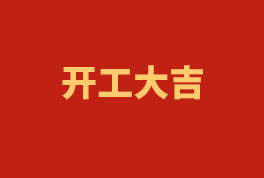 开工大吉